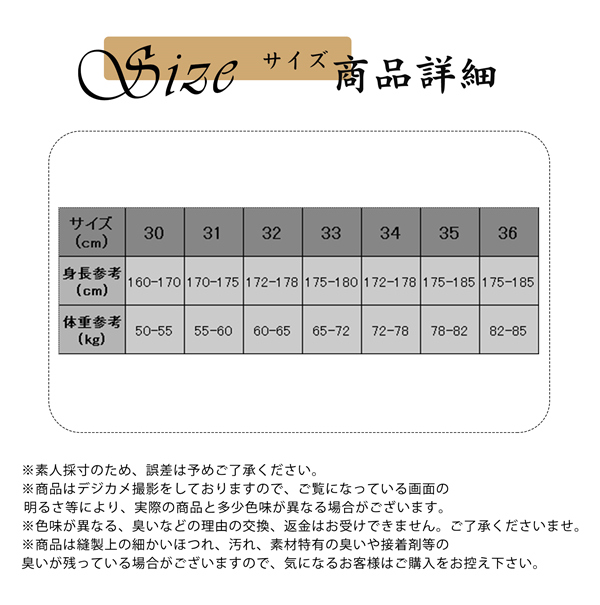 Size サイズ 商品詳細

| サイズ（cm） | 30 | 31 | 32 | 33 | 34 | 35 | 36 |
|---|---|---|---|---|---|---|---|
| 身長参考（cm） | 160-170 | 170-175 | 172-178 | 175-180 | 172-178 | 175-185 | 175-185 |
| 体重参考（kg） | 50-55 | 55-60 | 60-65 | 65-72 | 72-78 | 78-82 | 82-85 |

※素人採寸のため、誤差は予めご了承ください。
※商品はデジカメ撮影をしておりますので、ご覧になっている画面の明るさ等により、実際の商品と多少色味が異なる場合がございます。
※色味が異なる、臭いなどの理由の交換、返金はお受けできません。ご了承くださいませ。
※商品は縫製上の細かいほつれ、汚れ、素材特有の臭いや接着剤等の臭いが残っている場合がございますので、気になるお客様はご購入をお控え下さい。